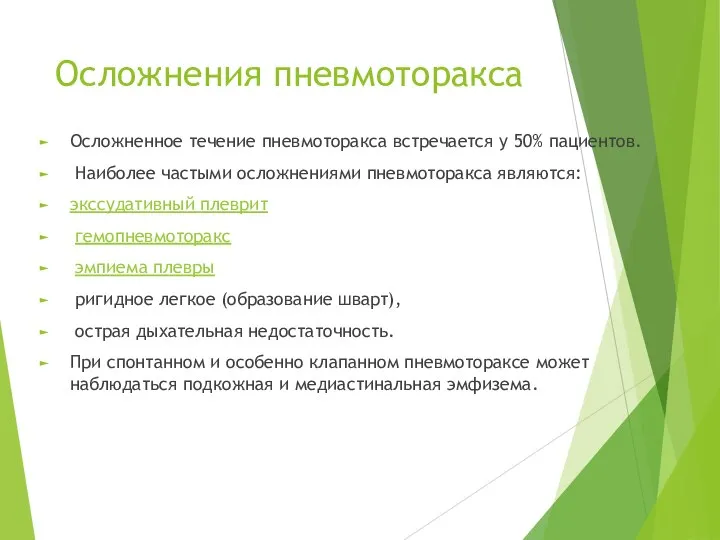 Осложнения пневмоторакса

► Осложненное течение пневмоторакса встречается у 50% пациентов.

► Наиболее частыми осложнениями пневмоторакса являются:

► экссудативный плеврит

► гемопневмоторакс

► эмпиема плевры

► ригидное легкое (образование шварт),

► острая дыхательная недостаточность.

► При спонтанном и особенно клапанном пневмотораксе может наблюдаться подкожная и медиастинальная эмфизема.